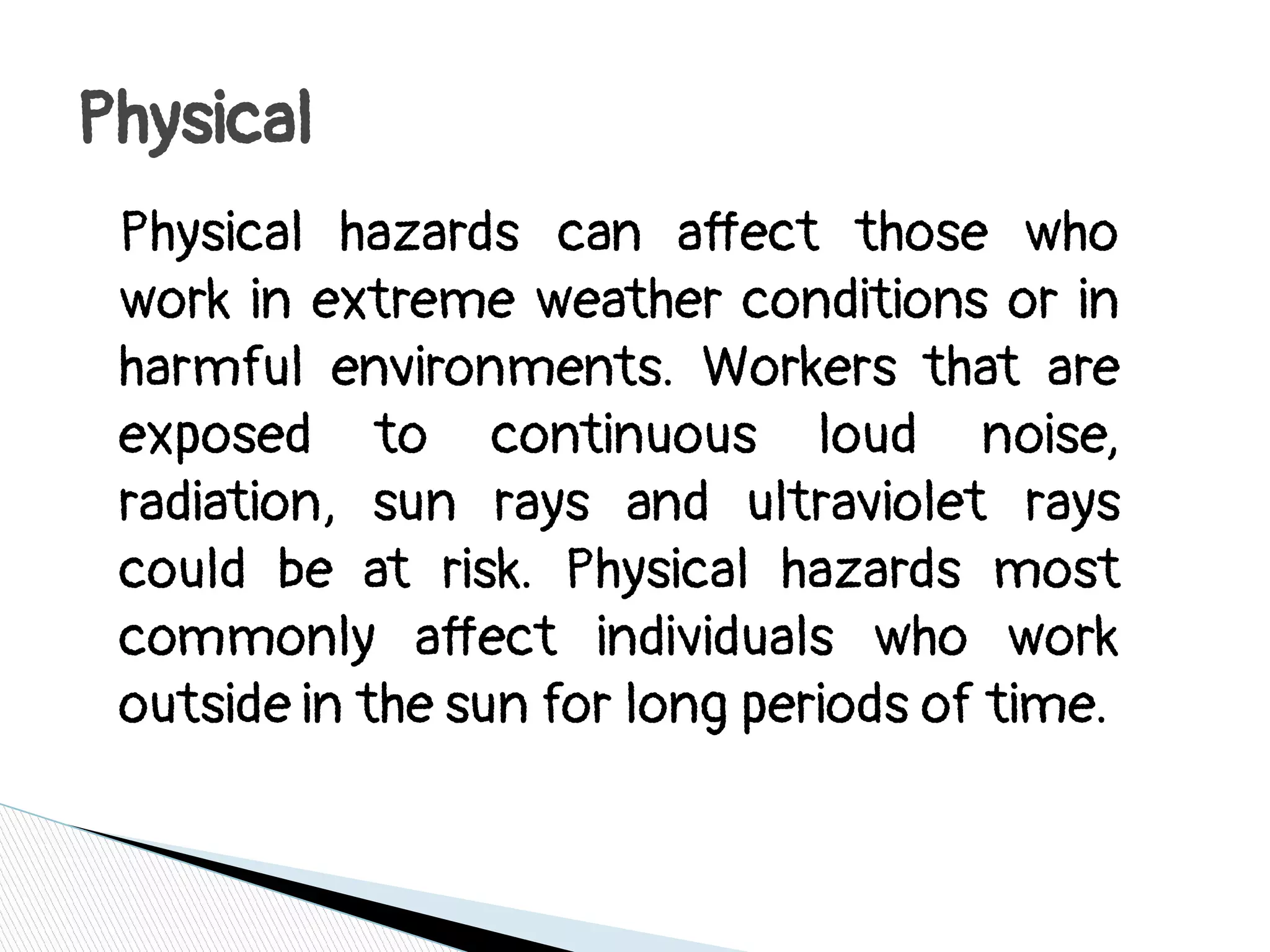 Physical

Physical hazards can affect those who work in extreme weather conditions or in harmful environments. Workers that are exposed to continuous loud noise, radiation, sun rays and ultraviolet rays could be at risk. Physical hazards most commonly affect individuals who work outside in the sun for long periods of time.